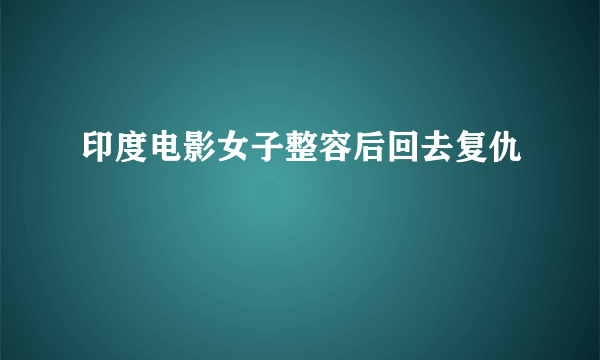 印度电影女子整容后回去复仇